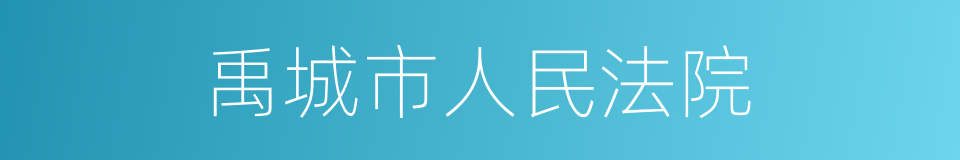 禹城市人民法院